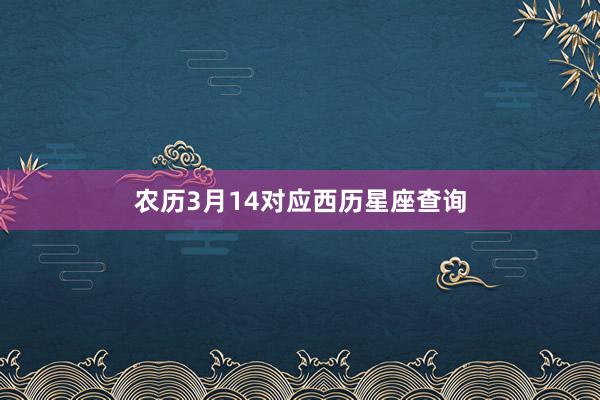 农历3月14对应西历星座查询